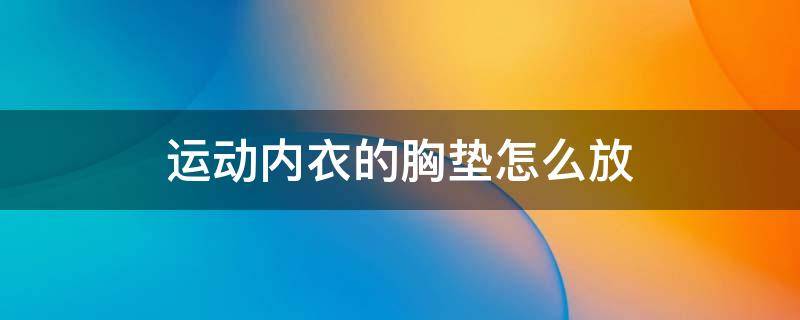 运动内衣的胸垫怎么放